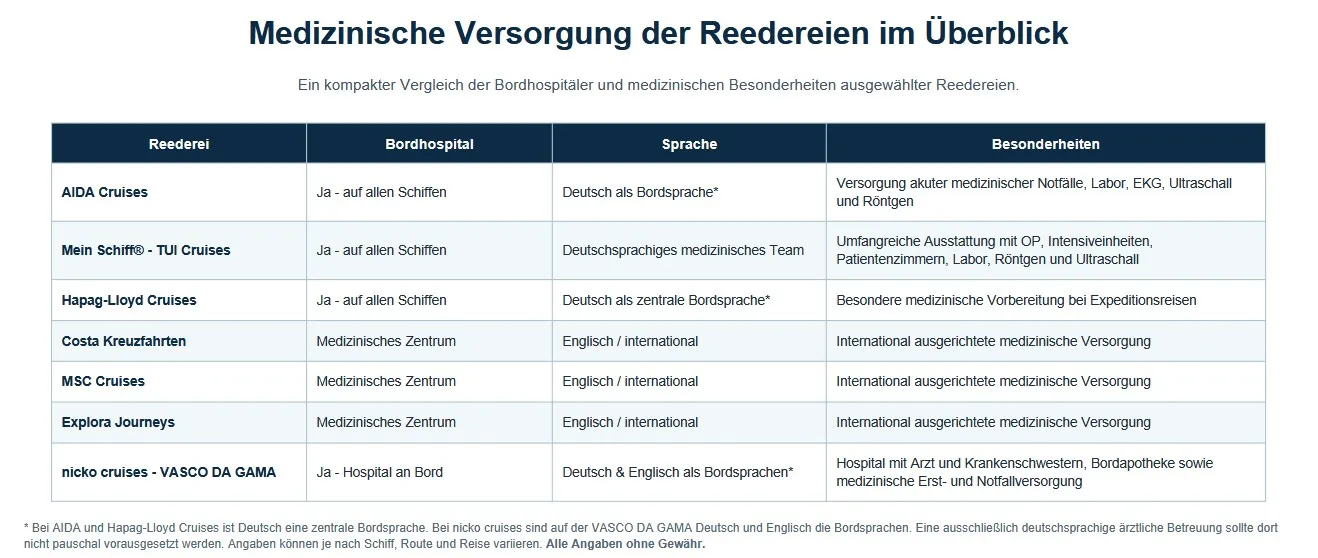 Medizinische Versorgung der Reedereien im Überblick

Ein kompakter Vergleich der Bordhospitäler und medizinischen Besonderheiten ausgewählter Reedereien.

| Reederei | Bordhospital | Sprache | Besonderheiten |
|---|---|---|---|
| AIDA Cruises | Ja - auf allen Schiffen | Deutsch als Bordsprache* | Versorgung akuter medizinischer Notfälle, Labor, EKG, Ultraschall und Röntgen |
| Mein Schiff® - TUI Cruises | Ja - auf allen Schiffen | Deutschsprachiges medizinisches Team | Umfangreiche Ausstattung mit OP, Intensiveinheiten, Patientenzimmern, Labor, Röntgen und Ultraschall |
| Hapag-Lloyd Cruises | Ja - auf allen Schiffen | Deutsch als zentrale Bordsprache* | Besondere medizinische Vorbereitung bei Expeditionsreisen |
| Costa Kreuzfahrten | Medizinisches Zentrum | Englisch / international | International ausgerichtete medizinische Versorgung |
| MSC Cruises | Medizinisches Zentrum | Englisch / international | International ausgerichtete medizinische Versorgung |
| Explora Journeys | Medizinisches Zentrum | Englisch / international | International ausgerichtete medizinische Versorgung |
| nicko cruises - VASCO DA GAMA | Ja - Hospital an Bord | Deutsch & Englisch als Bordsprachen* | Hospital mit Arzt und Krankenschwestern, Bordapotheke sowie medizinische Erst- und Notfallversorgung |

* Bei AIDA und Hapag-Lloyd Cruises ist Deutsch eine zentrale Bordsprache. Bei nicko cruises sind auf der VASCO DA GAMA Deutsch und Englisch die Bordsprachen. Eine ausschließlich deutschsprachige ärztliche Betreuung sollte dort nicht pauschal vorausgesetzt werden. Angaben können je nach Schiff, Route und Reise variieren. Alle Angaben ohne Gewähr.